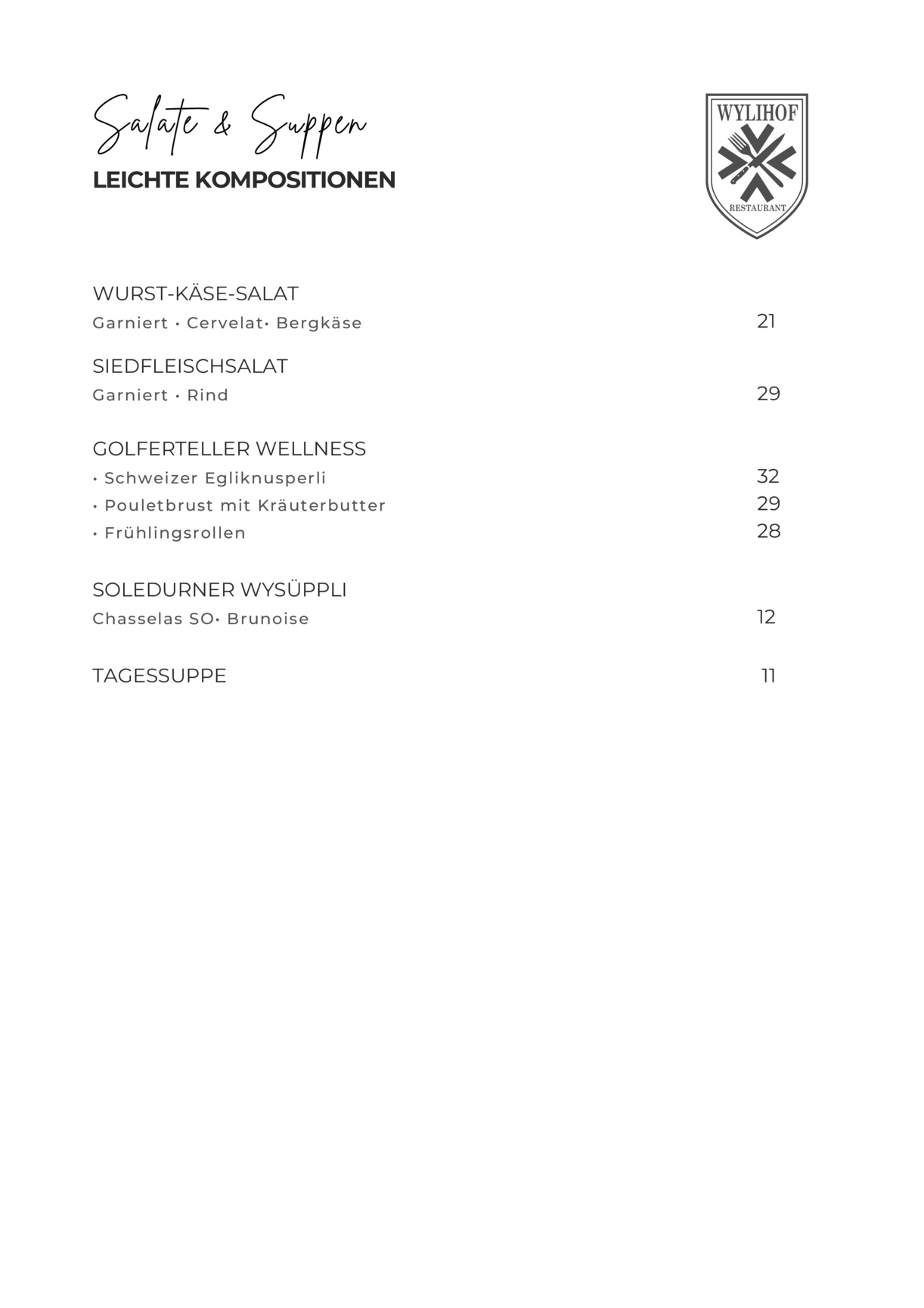 Salate & Suppen
LEICHTE KOMPOSITIONEN

WYLIHOF
RESTAURANT

WURST-KÄSE-SALAT
Garniert • Cervelat• Bergkäse 21

SIEDFLEISCHSALAT
Garniert • Rind 29

GOLFERTELLER WELLNESS
• Schweizer Egliknusperli 32
• Pouletbrust mit Kräuterbutter 29
• Frühlingsrollen 28

SOLEDURNER WYSÜPPLI
Chasselas SO• Brunoise 12

TAGESSUPPE 11